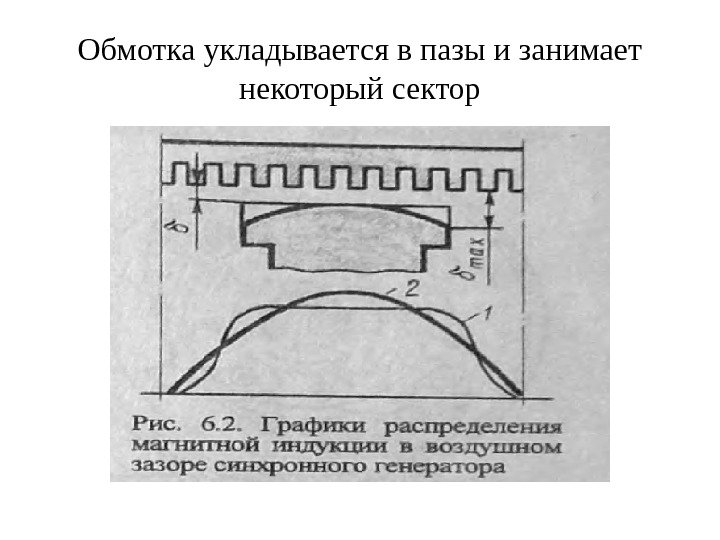 Обмотка укладывается в пазы и занимает некоторый сектор

$\delta$

$\delta_{max}$

2

1

Рис. 6.2. Графики распределения магнитной индукции в воздушном зазоре синхронного генератора